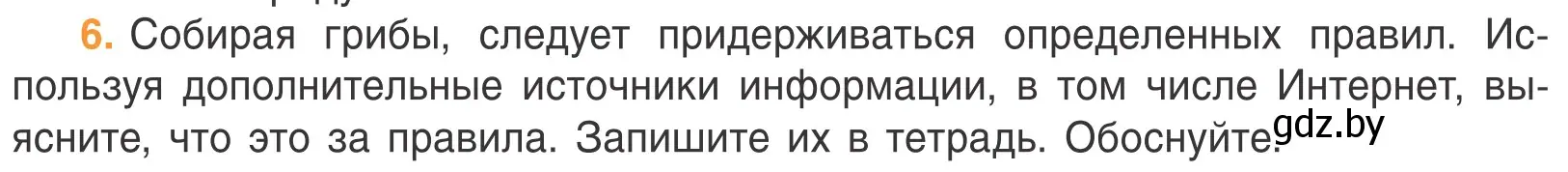 6. Собирая грибы, следует придерживаться определенных правил. Используя дополнительные источники информации, в том числе Интернет, выясните, что это за правила. Запишите их в тетрадь. Обоснуйте.

gdz.by